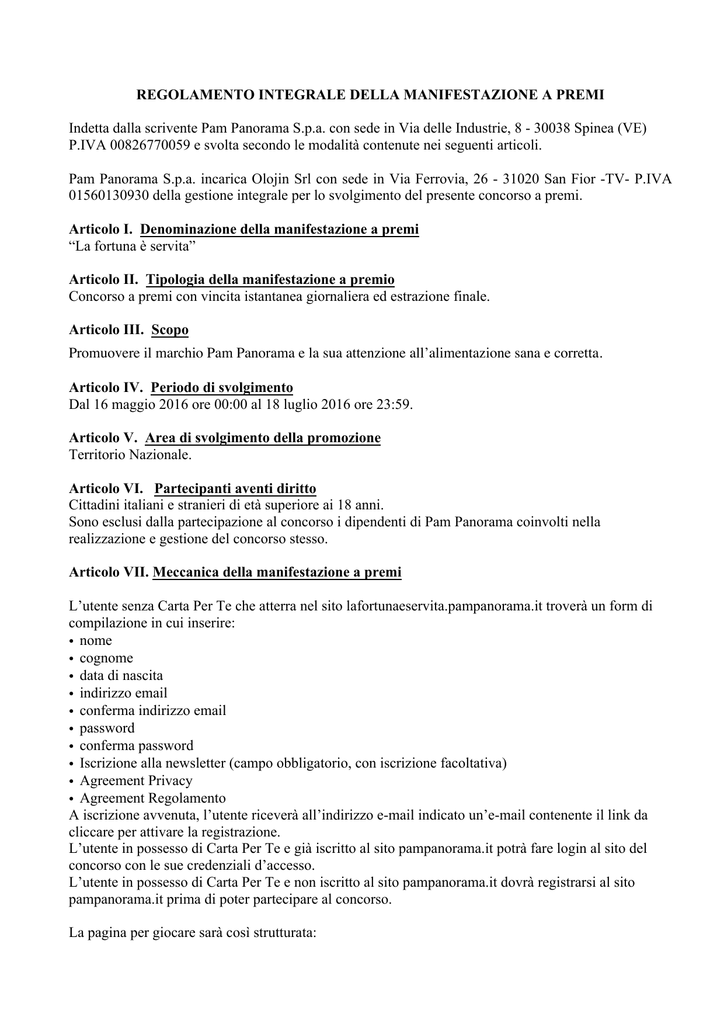 REGOLAMENTO INTEGRALE DELLA MANIFESTAZIONE A PREMI

Indetta dalla scrivente Pam Panorama S.p.a. con sede in Via delle Industrie, 8 - 30038 Spinea (VE) P.IVA 00826770059 e svolta secondo le modalità contenute nei seguenti articoli.

Pam Panorama S.p.a. incarica Olojin Srl con sede in Via Ferrovia, 26 - 31020 San Fior -TV- P.IVA 01560130930 della gestione integrale per lo svolgimento del presente concorso a premi.

Articolo I. Denominazione della manifestazione a premi
"La fortuna è servita"

Articolo II. Tipologia della manifestazione a premio
Concorso a premi con vincita istantanea giornaliera ed estrazione finale.

Articolo III. Scopo
Promuovere il marchio Pam Panorama e la sua attenzione all'alimentazione sana e corretta.

Articolo IV. Periodo di svolgimento
Dal 16 maggio 2016 ore 00:00 al 18 luglio 2016 ore 23:59.

Articolo V. Area di svolgimento della promozione
Territorio Nazionale.

Articolo VI. Partecipanti aventi diritto
Cittadini italiani e stranieri di età superiore ai 18 anni.
Sono esclusi dalla partecipazione al concorso i dipendenti di Pam Panorama coinvolti nella realizzazione e gestione del concorso stesso.

Articolo VII. Meccanica della manifestazione a premi

L'utente senza Carta Per Te che atterra nel sito lafortunaeservita.pampanorama.it troverà un form di compilazione in cui inserire:
• nome
• cognome
• data di nascita
• indirizzo email
• conferma indirizzo email
• password
• conferma password
• Iscrizione alla newsletter (campo obbligatorio, con iscrizione facoltativa)
• Agreement Privacy
• Agreement Regolamento
A iscrizione avvenuta, l'utente riceverà all'indirizzo e-mail indicato un'e-mail contenente il link da cliccare per attivare la registrazione.
L'utente in possesso di Carta Per Te e già iscritto al sito pampanorama.it potrà fare login al sito del concorso con le sue credenziali d'accesso.
L'utente in possesso di Carta Per Te e non iscritto al sito pampanorama.it dovrà registrarsi al sito pampanorama.it prima di poter partecipare al concorso.

La pagina per giocare sarà così strutturata: